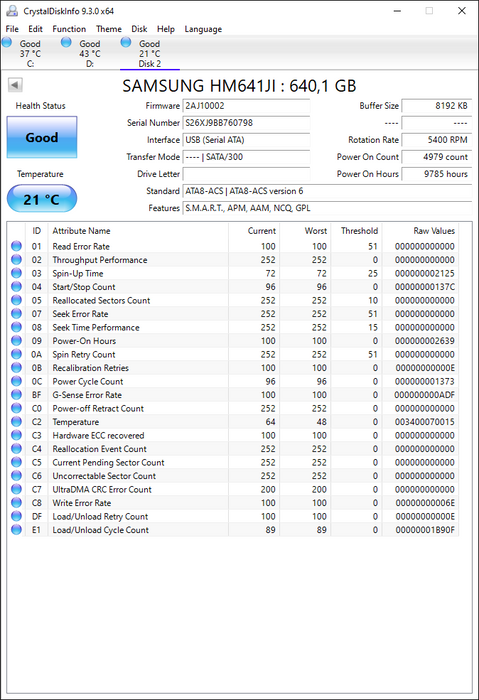 CrystalDiskInfo 9.3.0 x64

File Edit Function Theme Disk Help Language

Good 37 °C C:
Good 43 °C D:
Good 21 °C Disk 2

SAMSUNG HM641JI : 640,1 GB

Health Status
Good
Temperature
21 °C

Firmware 2AJ10002
Serial Number S26XJ9BB760798
Interface USB (Serial ATA)
Transfer Mode ---- | SATA/300
Drive Letter
Standard ATA8-ACS | ATA8-ACS version 6
Features S.M.A.R.T., APM, AAM, NCQ, GPL

Buffer Size 8192 KB
---- ----
Rotation Rate 5400 RPM
Power On Count 4979 count
Power On Hours 9785 hours

| ID | Attribute Name | Current | Worst | Threshold | Raw Values |
|---|---|---|---|---|---|
| 01 | Read Error Rate | 100 | 100 | 51 | 000000000000 |
| 02 | Throughput Performance | 252 | 252 | 0 | 000000000000 |
| 03 | Spin-Up Time | 72 | 72 | 25 | 000000002125 |
| 04 | Start/Stop Count | 96 | 96 | 0 | 00000000137C |
| 05 | Reallocated Sectors Count | 252 | 252 | 10 | 000000000000 |
| 07 | Seek Error Rate | 252 | 252 | 51 | 000000000000 |
| 08 | Seek Time Performance | 252 | 252 | 15 | 000000000000 |
| 09 | Power-On Hours | 100 | 100 | 0 | 000000002639 |
| 0A | Spin Retry Count | 252 | 252 | 51 | 000000000000 |
| 0B | Recalibration Retries | 100 | 100 | 0 | 00000000000E |
| 0C | Power Cycle Count | 96 | 96 | 0 | 000000001373 |
| BF | G-Sense Error Rate | 100 | 100 | 0 | 000000000ADF |
| C0 | Power-off Retract Count | 252 | 252 | 0 | 000000000000 |
| C2 | Temperature | 64 | 48 | 0 | 003400070015 |
| C3 | Hardware ECC recovered | 100 | 100 | 0 | 000000000000 |
| C4 | Reallocation Event Count | 252 | 252 | 0 | 000000000000 |
| C5 | Current Pending Sector Count | 252 | 252 | 0 | 000000000000 |
| C6 | Uncorrectable Sector Count | 252 | 252 | 0 | 000000000000 |
| C7 | UltraDMA CRC Error Count | 200 | 200 | 0 | 000000000000 |
| C8 | Write Error Rate | 100 | 100 | 0 | 00000000006E |
| DF | Load/Unload Retry Count | 100 | 100 | 0 | 00000000000E |
| E1 | Load/Unload Cycle Count | 89 | 89 | 0 | 00000001B90F |